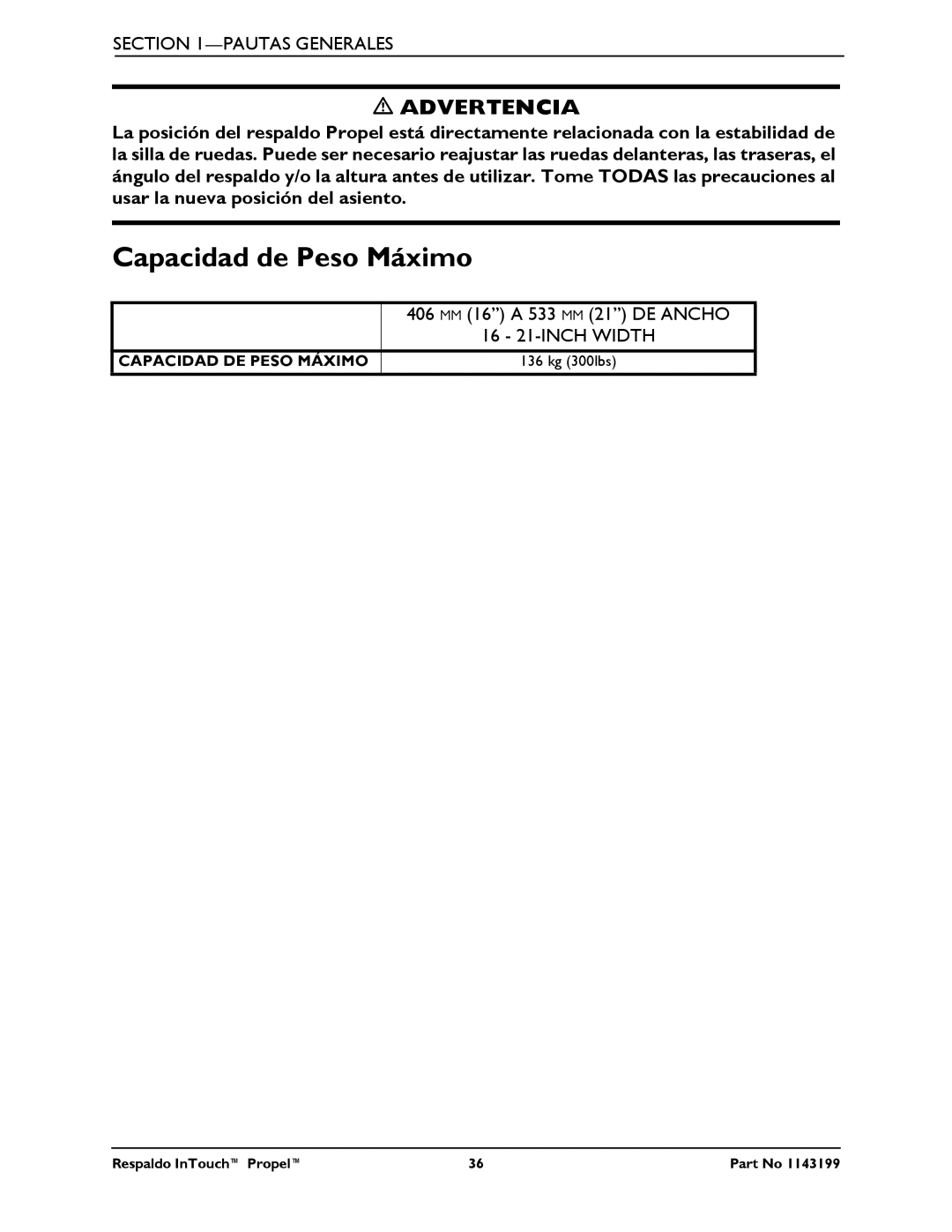 SECTION 1—PAUTAS GENERALES

⚠ ADVERTENCIA

La posición del respaldo Propel está directamente relacionada con la estabilidad de la silla de ruedas. Puede ser necesario reajustar las ruedas delanteras, las traseras, el ángulo del respaldo y/o la altura antes de utilizar. Tome TODAS las precauciones al usar la nueva posición del asiento.

Capacidad de Peso Máximo

| | 406 MM (16”) A 533 MM (21”) DE ANCHO 16 - 21-INCH WIDTH |
|---|---|
| CAPACIDAD DE PESO MÁXIMO | 136 kg (300lbs) |

Respaldo InTouch™ Propel™ 36 Part No 1143199